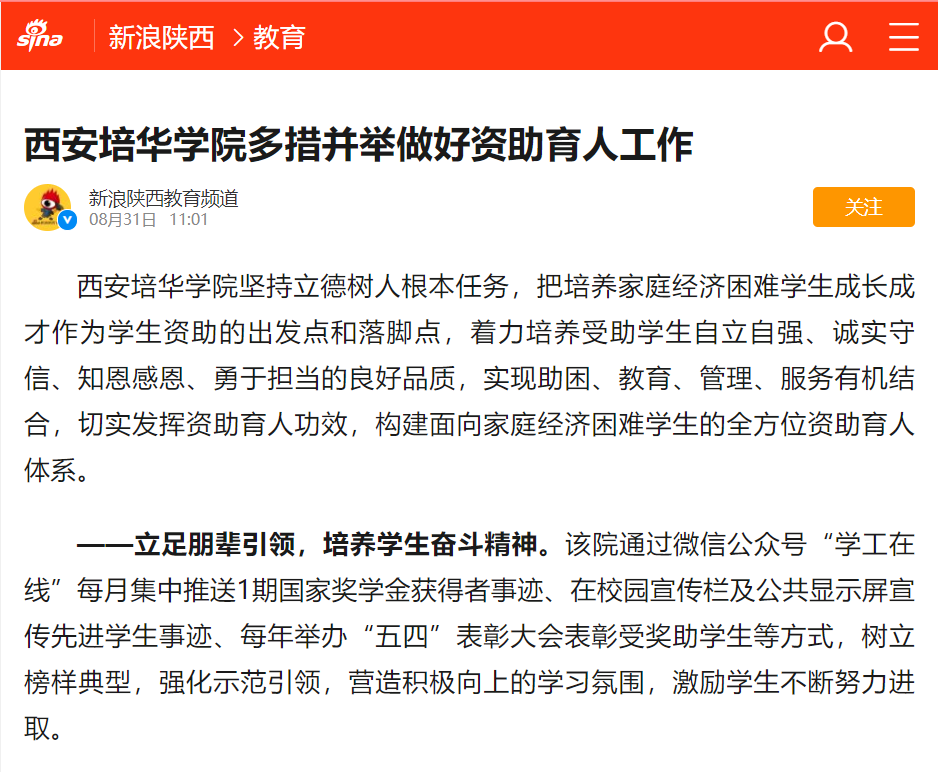 sina 新浪陕西 > 教育

西安培华学院多措并举做好资助育人工作

新浪陕西教育频道
08月31日 11:01

关注

西安培华学院坚持立德树人根本任务，把培养家庭经济困难学生成长成才作为学生资助的出发点和落脚点，着力培养受助学生自立自强、诚实守信、知恩感恩、勇于担当的良好品质，实现助困、教育、管理、服务有机结合，切实发挥资助育人功效，构建面向家庭经济困难学生的全方位资助育人体系。

——立足朋辈引领，培养学生奋斗精神。该院通过微信公众号“学工在线”每月集中推送1期国家奖学金获得者事迹、在校园宣传栏及公共显示屏宣传先进学生事迹、每年举办“五四”表彰大会表彰受奖助学生等方式，树立榜样典型，强化示范引领，营造积极向上的学习氛围，激励学生不断努力进取。